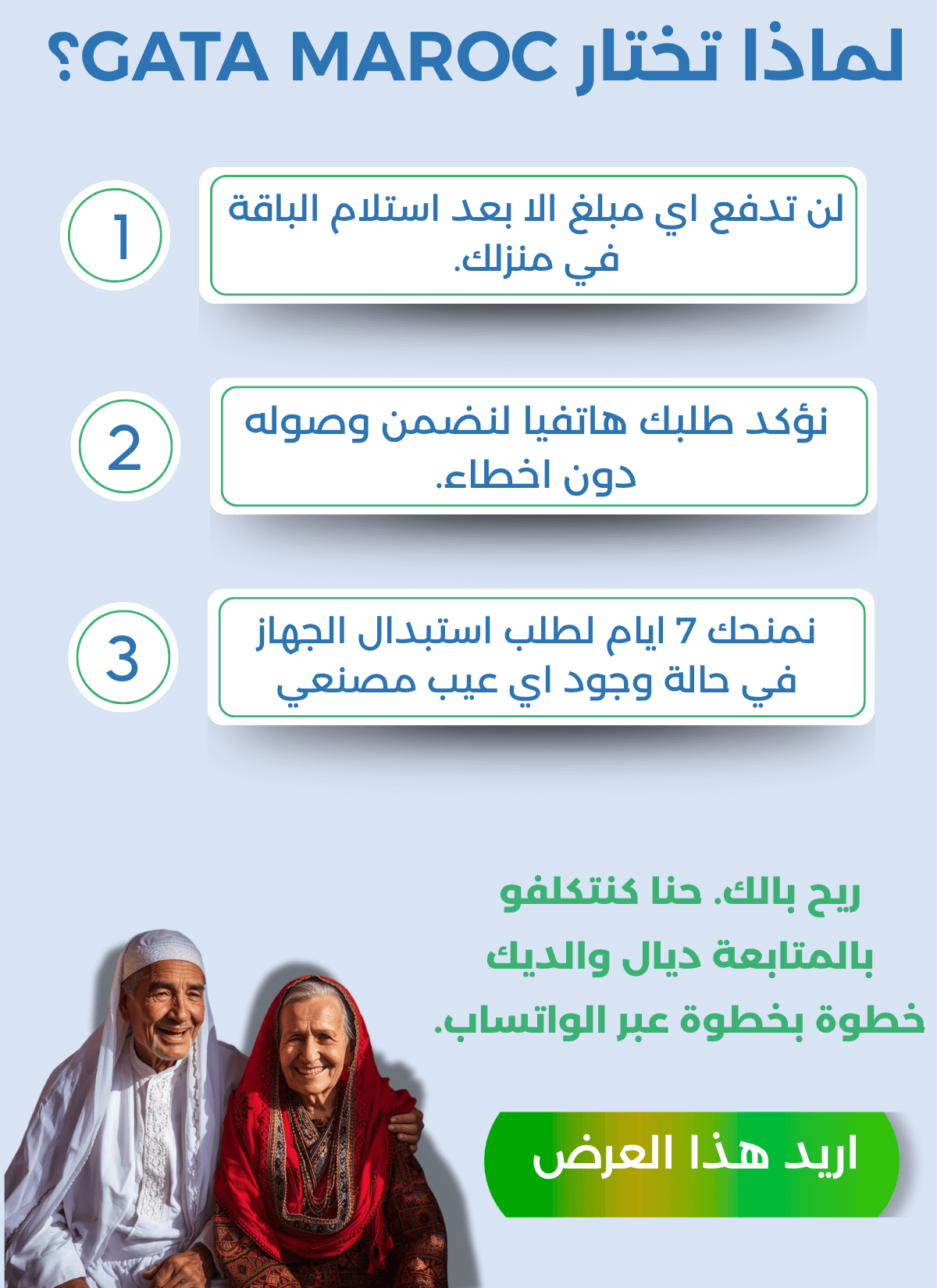 لماذا تختار GATA MAROC؟

1
لن تدفع اي مبلغ الا بعد استلام الباقة في منزلك.

2
نؤكد طلبك هاتفيا لنضمن وصوله دون اخطاء.

3
نمنحك 7 ايام لطلب استبدال الجهاز في حالة وجود اي عيب مصنعي

ريح بالك. حنا كنتكلفو بالمتابعة ديال والديك خطوة بخطوة عبر الواتساب.

اريد هذا العرض